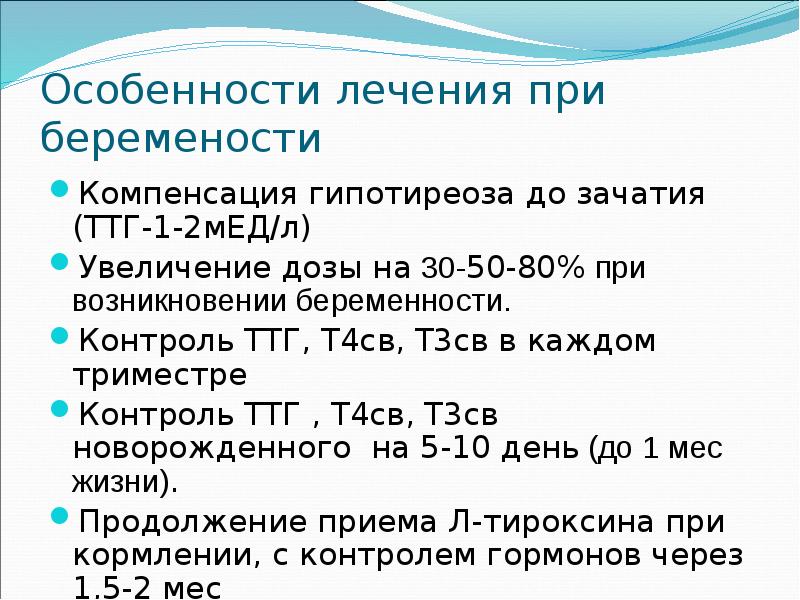 Особенности лечения при беремености

Компенсация гипотиреоза до зачатия (ТТГ-1-2мЕД/л)

Увеличение дозы на 30-50-80% при возникновении беременности.

Контроль ТТГ, Т4св, Т3св в каждом триместре

Контроль ТТГ , Т4св, Т3св новорожденного на 5-10 день (до 1 мес жизни).

Продолжение приема Л-тироксина при кормлении, с контролем гормонов через 1.5-2 мес